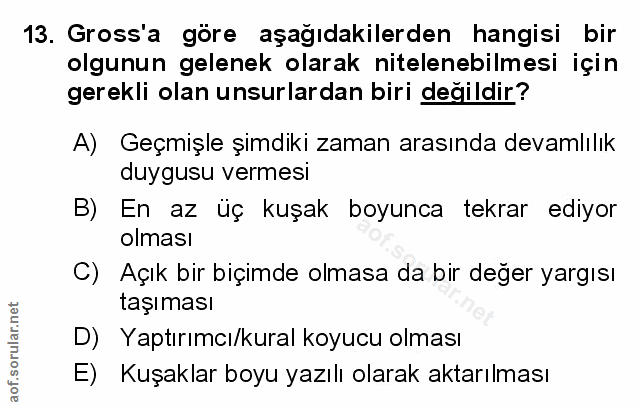 13. Gross'a göre aşağıdakilerden hangisi bir olgunun gelenek olarak nitelenebilmesi için gerekli olan unsurlardan biri değildir?

A) Geçmişle şimdiki zaman arasında devamlılık duygusu vermesi

B) En az üç kuşak boyunca tekrar ediyor olması

C) Açık bir biçimde olmasa da bir değer yargısı taşıması

D) Yaptırımcı/kural koyucu olması

E) Kuşaklar boyu yazılı olarak aktarılması

aof.sorular.net